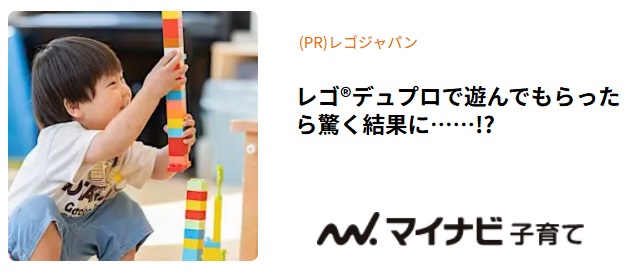 (PR)レゴジャパン

レゴ®デュプロで遊んでもらったら驚く結果に……!?

マイナビ 子育て